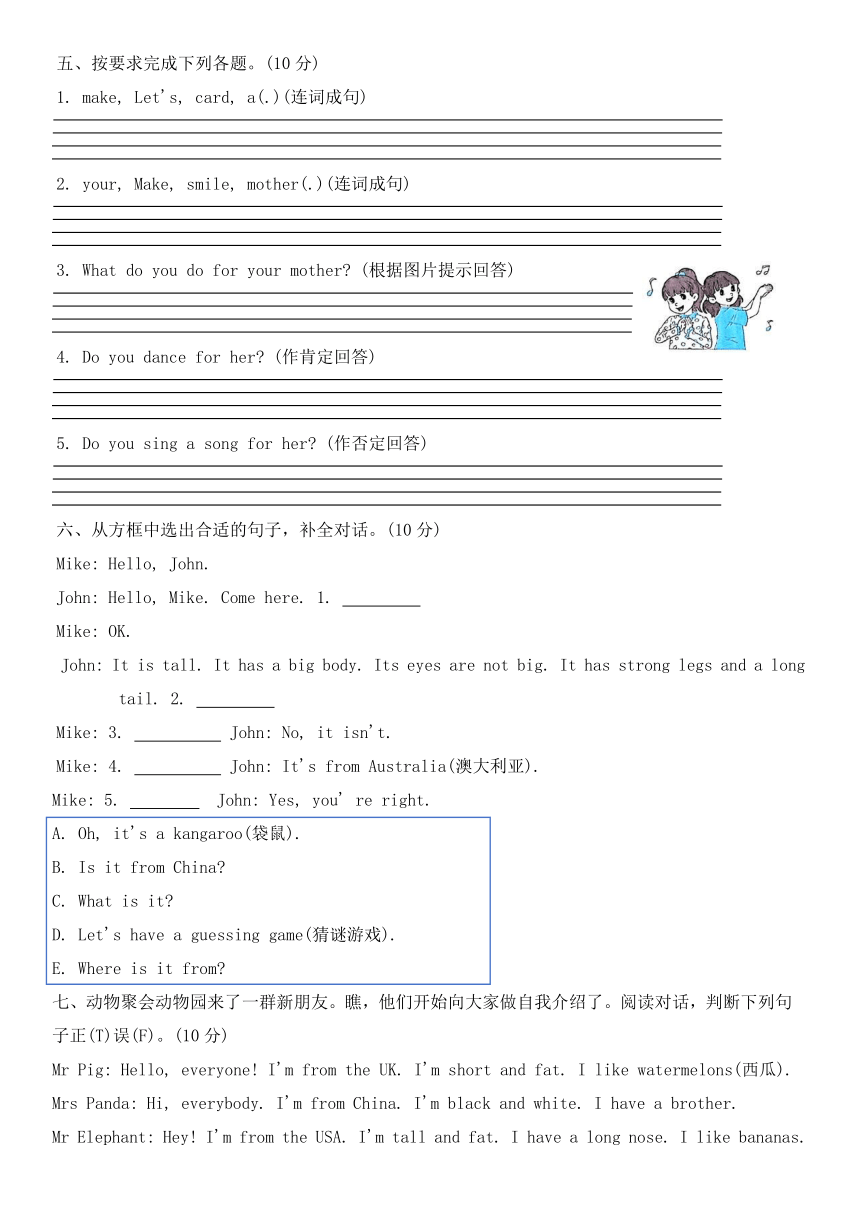 五、按要求完成下列各题。(10 分)

1. make, Let's, card, a(.)(连词成句)

2. your, Make, smile, mother(.)(连词成句)

3. What do you do for your mother? (根据图片提示回答)

4. Do you dance for her? (作肯定回答)

5. Do you sing a song for her? (作否定回答)

六、从方框中选出合适的句子，补全对话。(10 分)

Mike: Hello, John.

John: Hello, Mike. Come here. 1. ________

Mike: OK.

John: It is tall. It has a big body. Its eyes are not big. It has strong legs and a long tail. 2. ________

Mike: 3. ________ John: No, it isn't.

Mike: 4. ________ John: It's from Australia(澳大利亚).

Mike: 5. ________ John: Yes, you' re right.

A. Oh, it's a kangaroo(袋鼠).

B. Is it from China?

C. What is it?

D. Let's have a guessing game(猜谜游戏).

E. Where is it from?

七、动物聚会动物园来了一群新朋友。瞧，他们开始向大家做自我介绍了。阅读对话，判断下列句子正(T)误(F)。(10 分)

Mr Pig: Hello, everyone! I'm from the UK. I'm short and fat. I like watermelons(西瓜).

Mrs Panda: Hi, everybody. I'm from China. I'm black and white. I have a brother.

Mr Elephant: Hey! I'm from the USA. I'm tall and fat. I have a long nose. I like bananas.